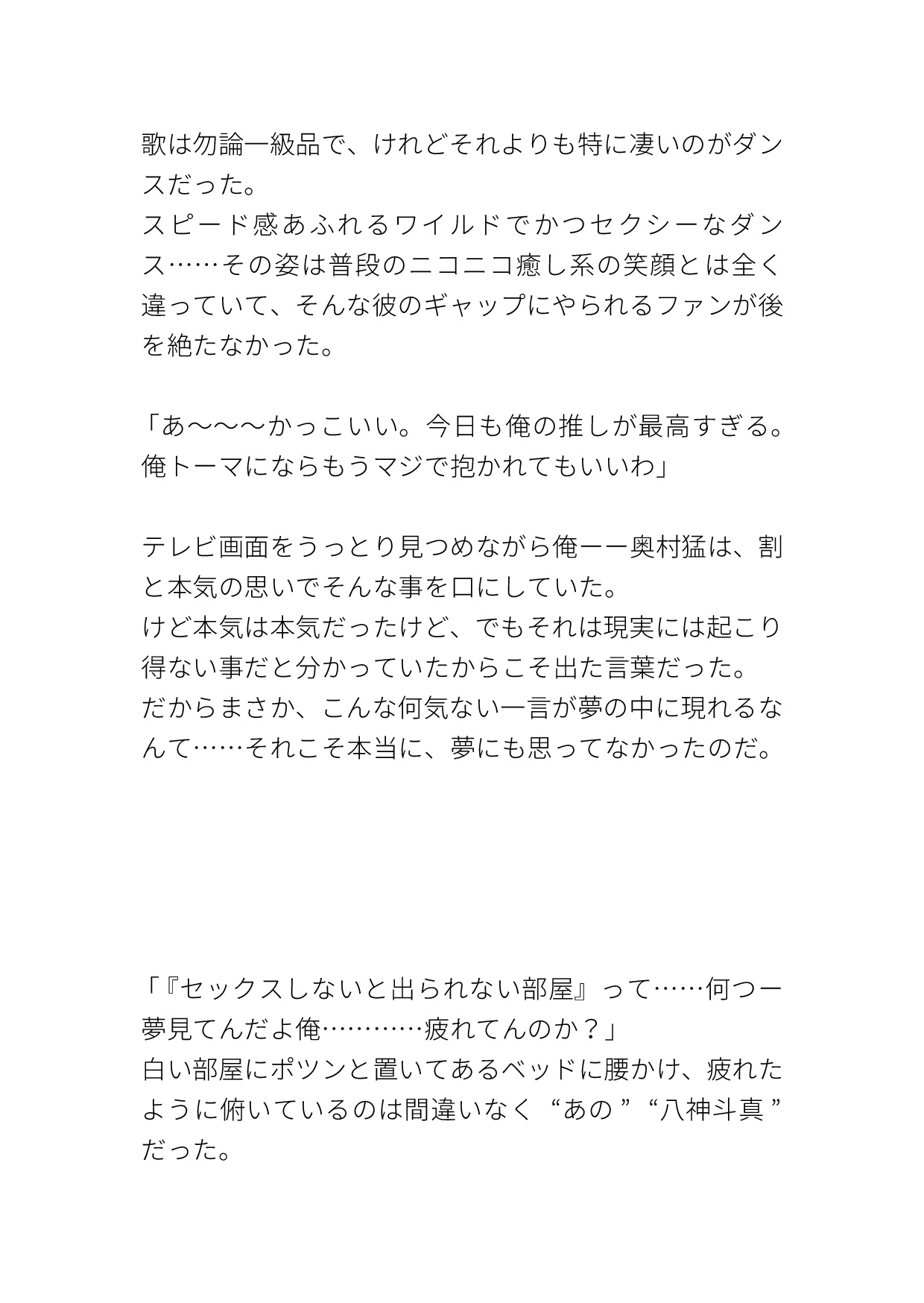 歌は勿論一級品で、けれどそれよりも特に凄いのがダンスだった。
スピード感あふれるワイルドでかつセクシーなダンス……その姿は普段のニコニコ癒し系の笑顔とは全く違っていて、そんな彼のギャップにやられるファンが後を絶たなかった。

「あ〜〜〜かっこいい。今日も俺の推しが最高すぎる。俺トーマにならもうマジで抱かれてもいいわ」

テレビ画面をうっとり見つめながら俺ーー奥村猛は、割と本気の思いでそんな事を口にしていた。
けど本気は本気だったけど、でもそれは現実には起こり得ない事だと分かっていたからこそ出た言葉だった。
だからまさか、こんな何気ない一言が夢の中に現れるなんて……それこそ本当に、夢にも思ってなかったのだ。

「『セックスしないと出られない部屋』って……何つー夢見てんだよ俺…………疲れてんのか？」
白い部屋にポツンと置いてあるベッドに腰かけ、疲れたように俯いているのは間違いなく“あの”“八神斗真”だった。